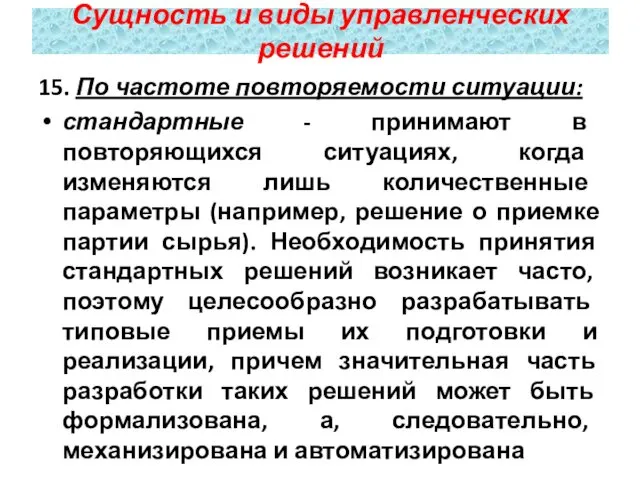 Сущность и виды управленческих решений

15. По частоте повторяемости ситуации:

• стандартные - принимают в повторяющихся ситуациях, когда изменяются лишь количественные параметры (например, решение о приемке партии сырья). Необходимость принятия стандартных решений возникает часто, поэтому целесообразно разрабатывать типовые приемы их подготовки и реализации, причем значительная часть разработки таких решений может быть формализована, а, следовательно, механизирована и автоматизирована